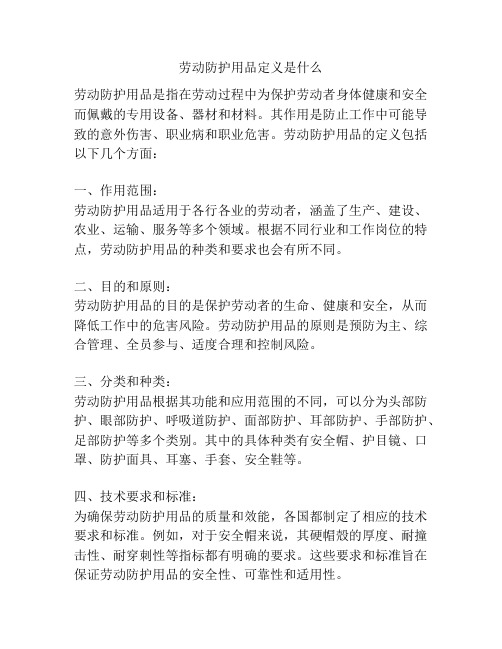 劳动防护用品定义是什么

劳动防护用品是指在劳动过程中为保护劳动者身体健康和安全而佩戴的专用设备、器材和材料。其作用是防止工作中可能导致的意外伤害、职业病和职业危害。劳动防护用品的定义包括以下几个方面：

一、作用范围：
劳动防护用品适用于各行各业的劳动者，涵盖了生产、建设、农业、运输、服务等多个领域。根据不同行业和工作岗位的特点，劳动防护用品的种类和要求也会有所不同。

二、目的和原则：
劳动防护用品的目的是保护劳动者的生命、健康和安全，从而降低工作中的危害风险。劳动防护用品的原则是预防为主、综合管理、全员参与、适度合理和控制风险。

三、分类和种类：
劳动防护用品根据其功能和应用范围的不同，可以分为头部防护、眼部防护、呼吸道防护、面部防护、耳部防护、手部防护、足部防护等多个类别。其中的具体种类有安全帽、护目镜、口罩、防护面具、耳塞、手套、安全鞋等。

四、技术要求和标准：
为确保劳动防护用品的质量和效能，各国都制定了相应的技术要求和标准。例如，对于安全帽来说，其硬帽殼的厚度、耐撞击性、耐穿刺性等指标都有明确的要求。这些要求和标准旨在保证劳动防护用品的安全性、可靠性和适用性。